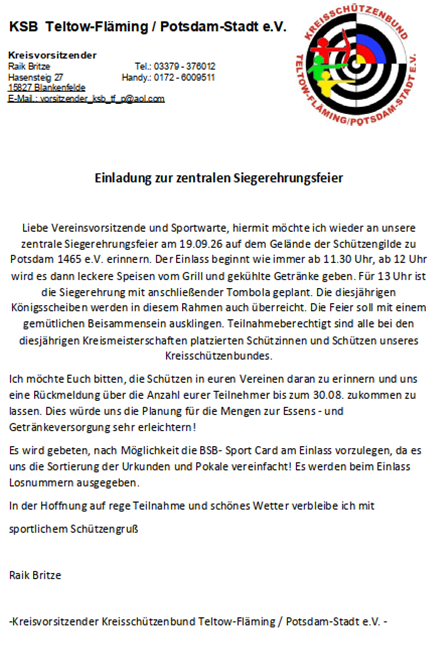 KSB Teltow-Fläming / Potsdam-Stadt e.V.

Kreisvorsitzender
Raik Britze Tel.: 03379 - 376012
Hasensteig 27 Handy.: 0172 - 6009511
15827 Blankenfelde
E-Mail.: vorsitzender_ksb_tf_p@aol.com

KREISSCHÜTZENBUND TELTOW-FLÄMING/POTSDAM-STADT E.V.

Einladung zur zentralen Siegerehrungsfeier

Liebe Vereinsvorsitzende und Sportwarte, hiermit möchte ich wieder an unsere zentrale Siegerehrungsfeier am 19.09.26 auf dem Gelände der Schützengilde zu Potsdam 1465 e.V. erinnern. Der Einlass beginnt wie immer ab 11.30 Uhr, ab 12 Uhr wird es dann leckere Speisen vom Grill und gekühlte Getränke geben. Für 13 Uhr ist die Siegerehrung mit anschließender Tombola geplant. Die diesjährigen Königsscheiben werden in diesem Rahmen auch überreicht. Die Feier soll mit einem gemütlichen Beisammensein ausklingen. Teilnahmeberechtigt sind alle bei den diesjährigen Kreismeisterschaften platzierten Schützinnen und Schützen unseres Kreisschützenbundes.

Ich möchte Euch bitten, die Schützen in euren Vereinen daran zu erinnern und uns eine Rückmeldung über die Anzahl eurer Teilnehmer bis zum 30.08. zukommen zu lassen. Dies würde uns die Planung für die Mengen zur Essens - und Getränkeversorgung sehr erleichtern!

Es wird gebeten, nach Möglichkeit die BSB- Sport Card am Einlass vorzulegen, da es uns die Sortierung der Urkunden und Pokale vereinfacht! Es werden beim Einlass Losnummern ausgegeben.

In der Hoffnung auf rege Teilnahme und schönes Wetter verbleibe ich mit

sportlichem Schützengruß

Raik Britze

-Kreisvorsitzender Kreisschützenbund Teltow-Fläming / Potsdam-Stadt e.V. -